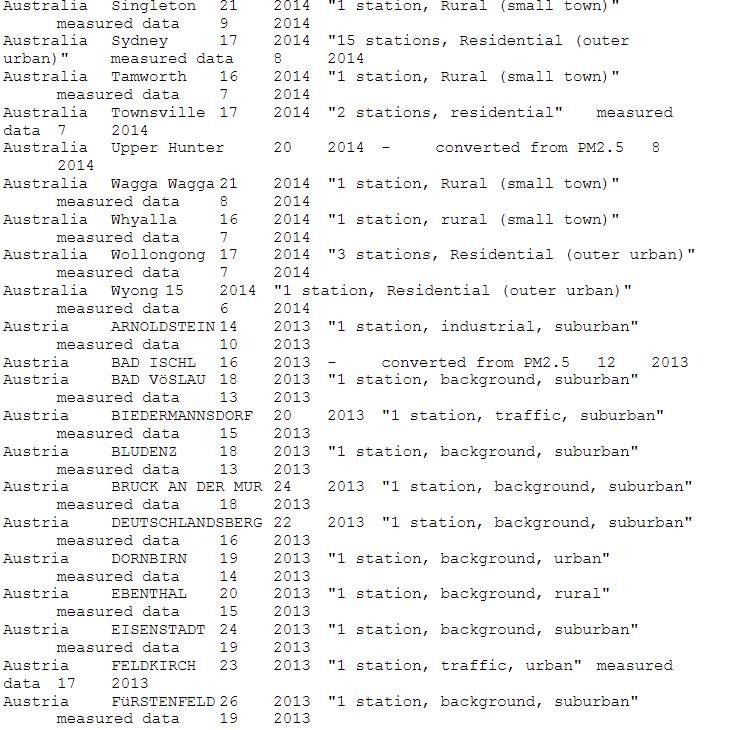 Australia Singleton 21 2014 "1 station, Rural (small town)" measured data 9 2014
Australia Sydney 17 2014 "15 stations, Residential (outer urban)" measured data 8 2014
Australia Tamworth 16 2014 "1 station, Rural (small town)" measured data 7 2014
Australia Townsville 17 2014 "2 stations, residential" measured data 7 2014
Australia Upper Hunter 20 2014 - converted from PM2.5 8 2014
Australia Wagga Wagga 21 2014 "1 station, Rural (small town)" measured data 8 2014
Australia Whyalla 16 2014 "1 station, rural (small town)" measured data 7 2014
Australia Wollongong 17 2014 "3 stations, Residential (outer urban)" measured data 7 2014
Australia Wyong 15 2014 "1 station, Residential (outer urban)" measured data 6 2014
Austria ARNOLDSTEIN 14 2013 "1 station, industrial, suburban" measured data 10 2013
Austria BAD ISCHL 16 2013 - converted from PM2.5 12 2013
Austria BAD VöSLAU 18 2013 "1 station, background, suburban" measured data 13 2013
Austria BIEDERMANNSDORF 20 2013 "1 station, traffic, suburban" measured data 15 2013
Austria BLUDENZ 18 2013 "1 station, background, suburban" measured data 13 2013
Austria BRUCK AN DER MUR 24 2013 "1 station, background, suburban" measured data 18 2013
Austria DEUTSCHLANDSBERG 22 2013 "1 station, background, suburban" measured data 16 2013
Austria DORNBIRN 19 2013 "1 station, background, urban" measured data 14 2013
Austria EBENTHAL 20 2013 "1 station, background, rural" measured data 15 2013
Austria EISENSTADT 24 2013 "1 station, background, suburban" measured data 19 2013
Austria FELDKIRCH 23 2013 "1 station, traffic, urban" measured data 17 2013
Austria FüRSTENFELD 26 2013 "1 station, background, suburban" measured data 19 2013